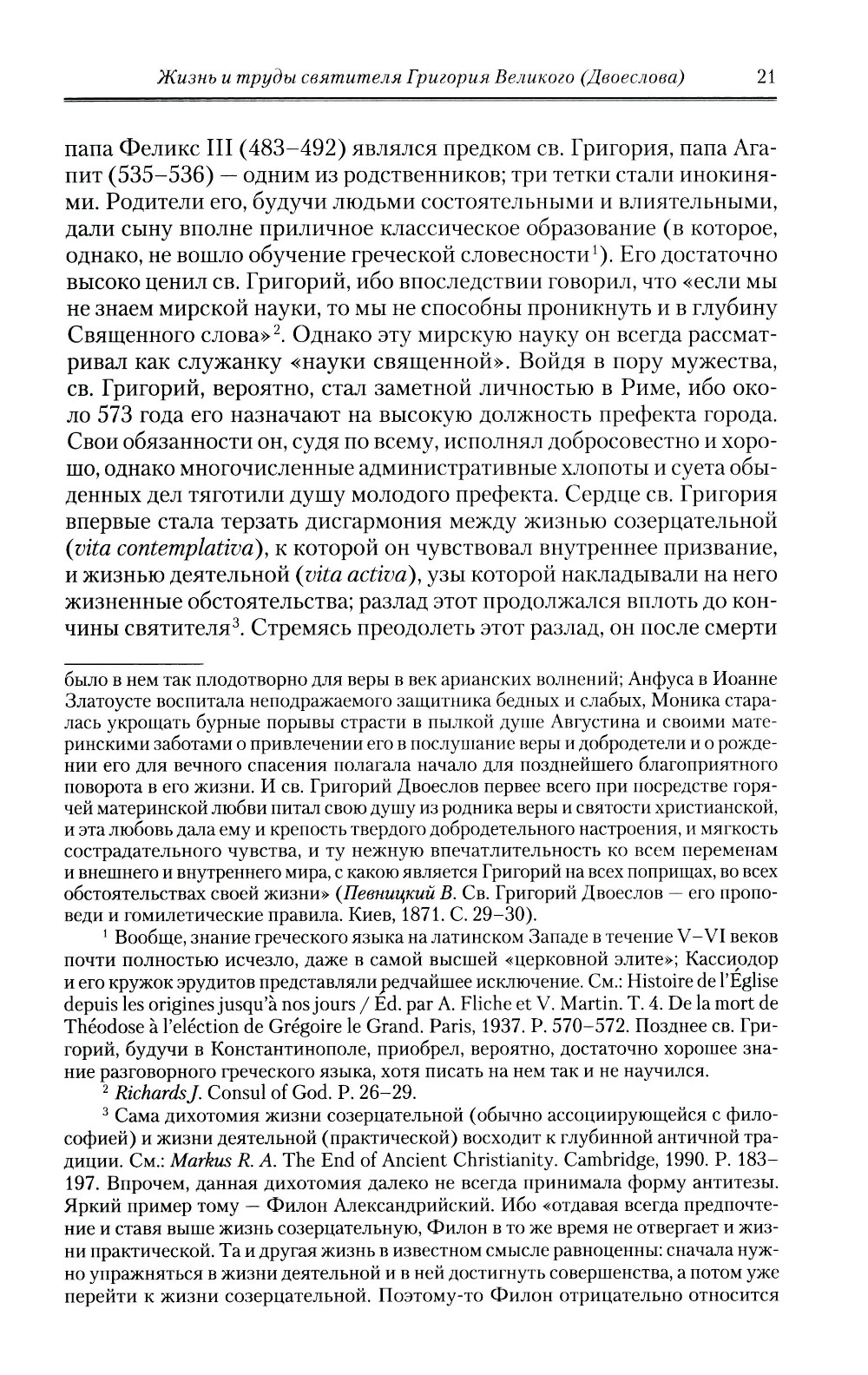 Жизнь и труды святителя Григория Великого (Двоеслова) 21

папа Феликс III (483–492) являлся предком св. Григория, папа Агапит (535–536) — одним из родственников; три тетки стали инокинями. Родители его, будучи людьми состоятельными и влиятельными, дали сыну вполне приличное классическое образование (в которое, однако, не вошло обучение греческой словесности$^1$). Его достаточно высоко ценил св. Григорий, ибо впоследствии говорил, что «если мы не знаем мирской науки, то мы не способны проникнуть и в глубину Священного слова»$^2$. Однако эту мирскую науку он всегда рассматривал как служанку «науки священной». Войдя в пору мужества, св. Григорий, вероятно, стал заметной личностью в Риме, ибо около 573 года его назначают на высокую должность префекта города. Свои обязанности он, судя по всему, исполнял добросовестно и хорошо, однако многочисленные административные хлопоты и суета обыденных дел тяготили душу молодого префекта. Сердце св. Григория впервые стала терзать дисгармония между жизнью созерцательной (vita contemplativa), к которой он чувствовал внутреннее призвание, и жизнью деятельной (vita activa), узы которой накладывали на него жизненные обстоятельства; разлад этот продолжался вплоть до кончины святителя$^3$. Стремясь преодолеть этот разлад, он после смерти

было в нем так плодотворно для веры в век арианских волнений; Анфуса в Иоанне Златоусте воспитала неподражаемого защитника бедных и слабых, Моника старалась укрощать бурные порывы страсти в пылкой душе Августина и своими материнскими заботами о привлечении его в послушание веры и добродетели и о рождении его для вечного спасения полагала начало для позднейшего благоприятного поворота в его жизни. И св. Григорий Двоеслов первее всего при посредстве горячей материнской любви питал свою душу из родника веры и святости христианской, и эта любовь дала ему и крепость твердого добродетельного настроения, и мягкость сострадательного чувства, и ту нежную впечатлительность ко всем переменам и внешнего и внутреннего мира, с какою является Григорий на всех поприщах, во всех обстоятельствах своей жизни» (Певницкий В. Св. Григорий Двоеслов — его проповеди и гомилетические правила. Киев, 1871. С. 29–30).

$^1$ Вообще, знание греческого языка на латинском Западе в течение V–VI веков почти полностью исчезло, даже в самой высшей «церковной элите»; Кассиодор и его кружок эрудитов представляли редчайшее исключение. См.: Histoire de l'Église depuis les origines jusqu'à nos jours / Éd. par A. Fliche et V. Martin. T. 4. De la mort de Théodose à l'eléction de Grégoire le Grand. Paris, 1937. P. 570–572. Позднее св. Григорий, будучи в Константинополе, приобрел, вероятно, достаточно хорошее знание разговорного греческого языка, хотя писать на нем так и не научился.

$^2$ Richards J. Consul of God. P. 26–29.

$^3$ Сама дихотомия жизни созерцательной (обычно ассоциирующейся с философией) и жизни деятельной (практической) восходит к глубинной античной традиции. См.: Markus R. A. The End of Ancient Christianity. Cambridge, 1990. P. 183–197. Впрочем, данная дихотомия далеко не всегда принимала форму антитезы. Яркий пример тому — Филон Александрийский. Ибо «отдавая всегда предпочтение и ставя выше жизнь созерцательную, Филон в то же время не отвергает и жизни практической. Та и другая жизнь в известном смысле равноценны: сначала нужно упражняться в жизни деятельной и в ней достигнуть совершенства, а потом уже перейти к жизни созерцательной. Поэтому-то Филон отрицательно относится